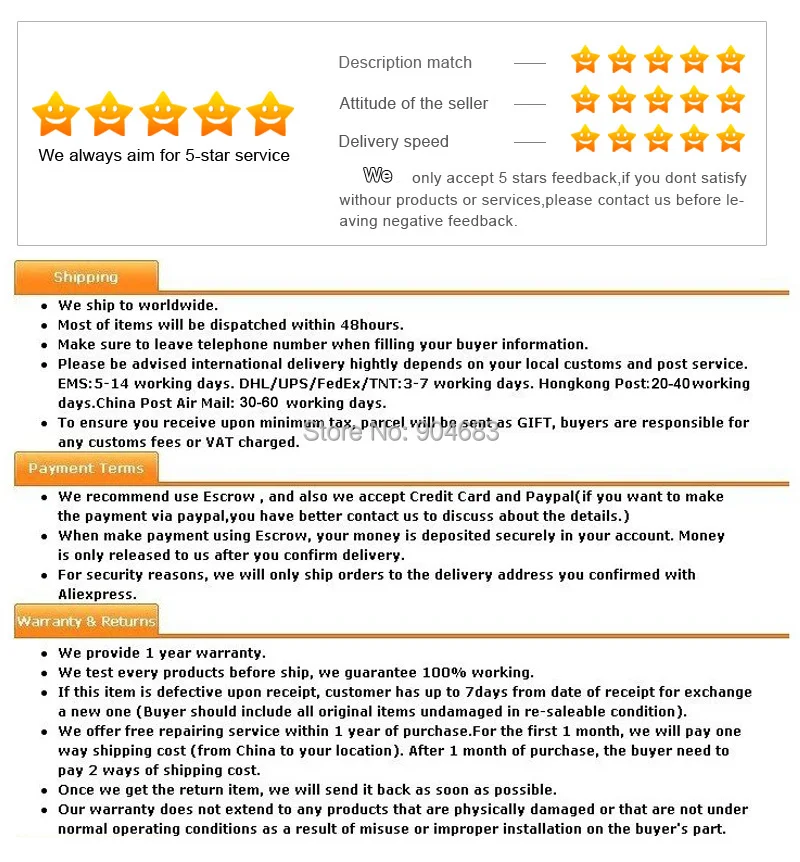 We always aim for 5-star service

Description match ——

Attitude of the seller ——

Delivery speed ——

We only accept 5 stars feedback,if you dont satisfy withour products or services,please contact us before leaving negative feedback.

Shipping

- We ship to worldwide.
- Most of items will be dispatched within 48hours.
- Make sure to leave telephone number when filling your buyer information.
- Please be advised international delivery hightly depends on your local customs and post service. EMS:5-14 working days. DHL/UPS/FedEx/TNT:3-7 working days. Hongkong Post:20-40working days.China Post Air Mail: 30-60 working days.
- To ensure you receive upon minimum tax, parcel will be sent as GIFT, buyers are responsible for any customs fees or VAT charged.

Store No: 904683

Payment Terms

- We recommend use Escrow , and also we accept Credit Card and Paypal(if you want to make the payment via paypal,you have better contact us to discuss about the details.)
- When make payment using Escrow, your money is deposited securely in your account. Money is only released to us after you confirm delivery.
- For security reasons, we will only ship orders to the delivery address you confirmed with Aliexpress.

Warranty & Returns

- We provide 1 year warranty.
- We test every products before ship, we guarantee 100% working.
- If this item is defective upon receipt, customer has up to 7days from date of receipt for exchange a new one (Buyer should include all original items undamaged in re-saleable condition).
- We offer free repairing service within 1 year of purchase.For the first 1 month, we will pay one way shipping cost (from China to your location). After 1 month of purchase, the buyer need to pay 2 ways of shipping cost.
- Once we get the return item, we will send it back as soon as possible.
- Our warranty does not extend to any products that are physically damaged or that are not under normal operating conditions as a result of misuse or improper installation on the buyer's part.